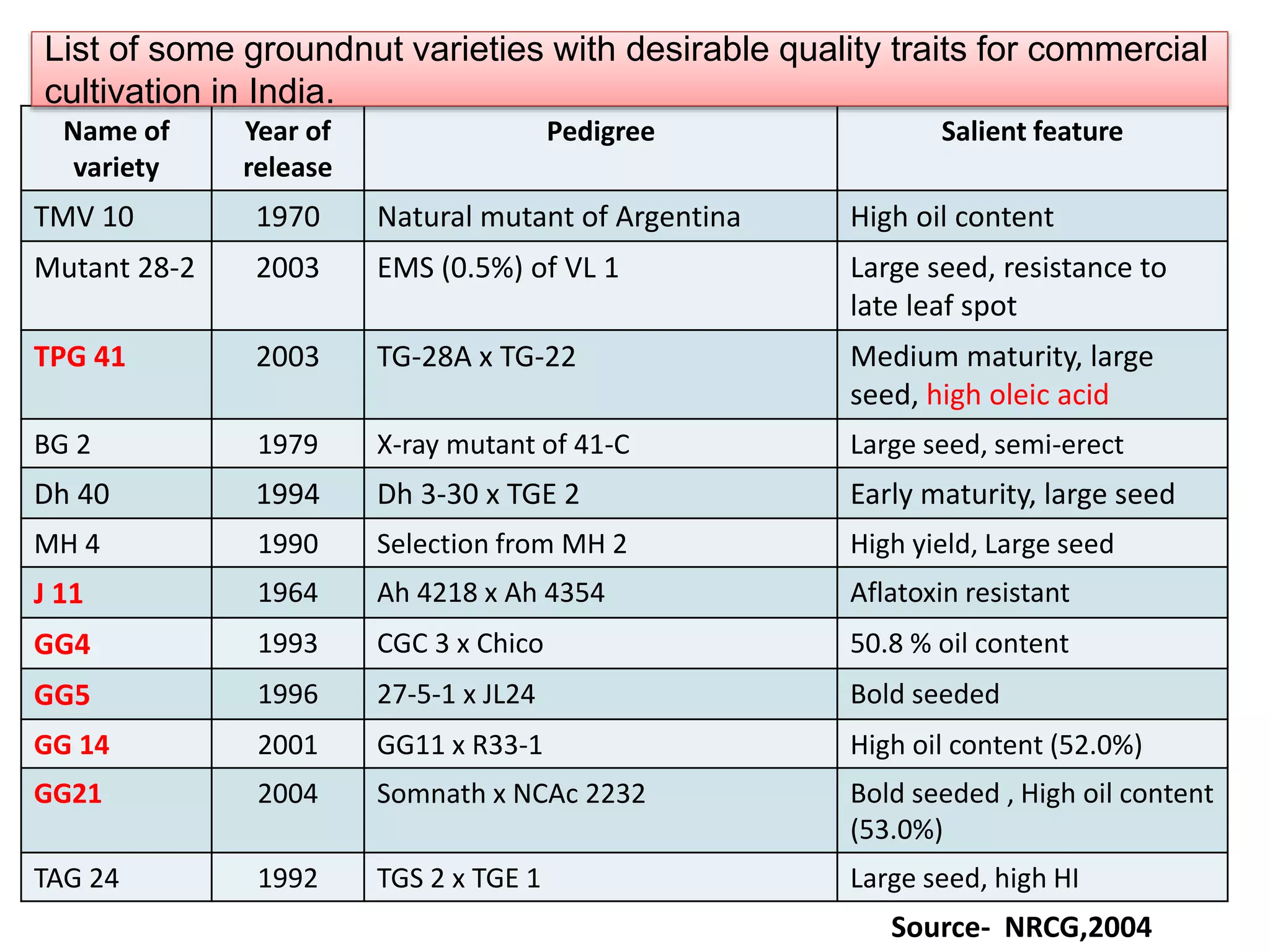 List of some groundnut varieties with desirable quality traits for commercial cultivation in India.

| Name of variety | Year of release | Pedigree | Salient feature |
|---|---|---|---|
| TMV 10 | 1970 | Natural mutant of Argentina | High oil content |
| Mutant 28-2 | 2003 | EMS (0.5%) of VL 1 | Large seed, resistance to late leaf spot |
| TPG 41 | 2003 | TG-28A x TG-22 | Medium maturity, large seed, high oleic acid |
| BG 2 | 1979 | X-ray mutant of 41-C | Large seed, semi-erect |
| Dh 40 | 1994 | Dh 3-30 x TGE 2 | Early maturity, large seed |
| MH 4 | 1990 | Selection from MH 2 | High yield, Large seed |
| J 11 | 1964 | Ah 4218 x Ah 4354 | Aflatoxin resistant |
| GG4 | 1993 | CGC 3 x Chico | 50.8 % oil content |
| GG5 | 1996 | 27-5-1 x JL24 | Bold seeded |
| GG 14 | 2001 | GG11 x R33-1 | High oil content (52.0%) |
| GG21 | 2004 | Somnath x NCAc 2232 | Bold seeded , High oil content (53.0%) |
| TAG 24 | 1992 | TGS 2 x TGE 1 | Large seed, high HI |

Source- NRCG,2004